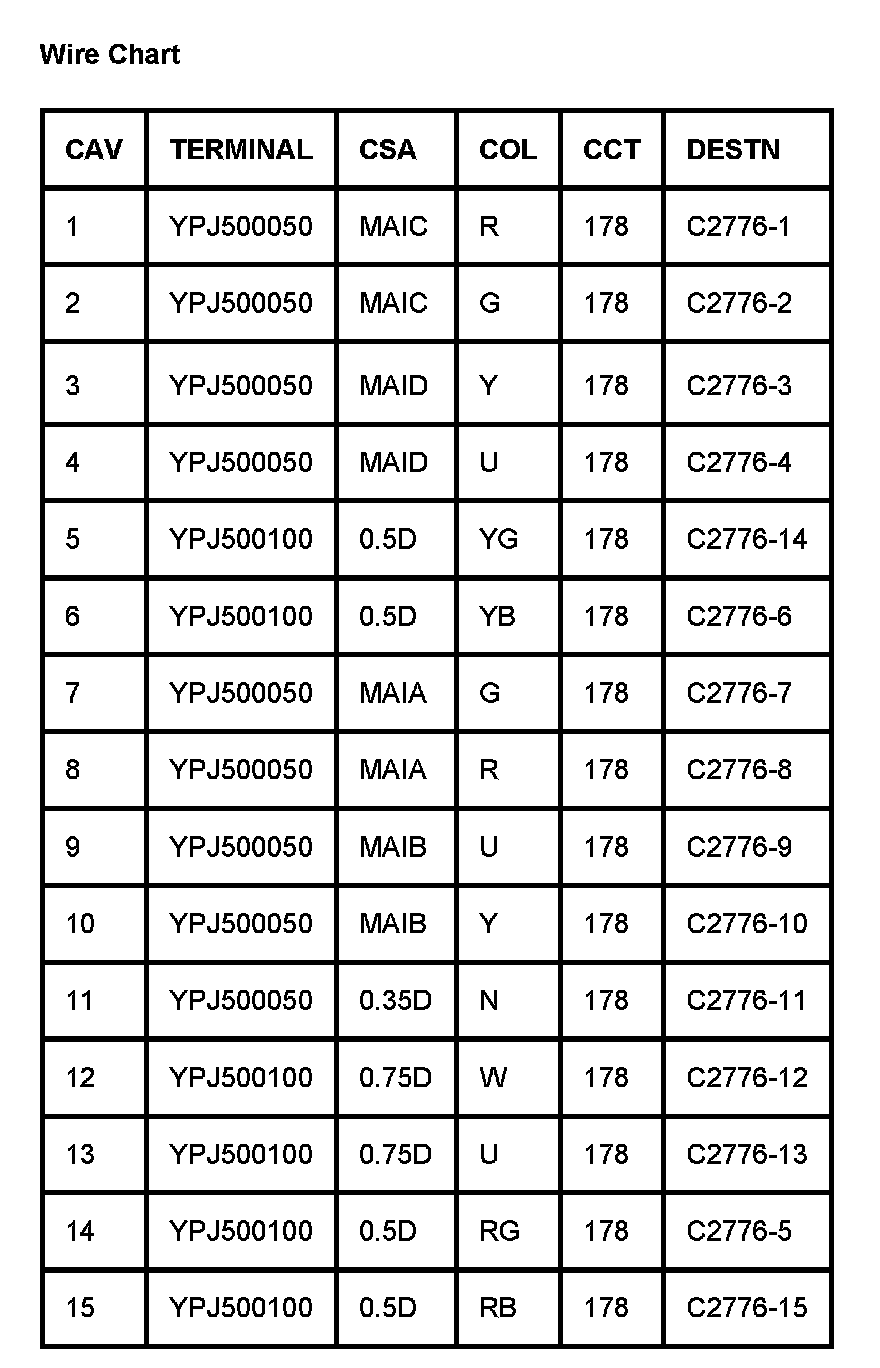 Wire Chart

| CAV | TERMINAL | CSA | COL | CCT | DESTN |
|---|---|---|---|---|---|
| 1 | YPJ500050 | MAIC | R | 178 | C2776-1 |
| 2 | YPJ500050 | MAIC | G | 178 | C2776-2 |
| 3 | YPJ500050 | MAID | Y | 178 | C2776-3 |
| 4 | YPJ500050 | MAID | U | 178 | C2776-4 |
| 5 | YPJ500100 | 0.5D | YG | 178 | C2776-14 |
| 6 | YPJ500100 | 0.5D | YB | 178 | C2776-6 |
| 7 | YPJ500050 | MAIA | G | 178 | C2776-7 |
| 8 | YPJ500050 | MAIA | R | 178 | C2776-8 |
| 9 | YPJ500050 | MAIB | U | 178 | C2776-9 |
| 10 | YPJ500050 | MAIB | Y | 178 | C2776-10 |
| 11 | YPJ500050 | 0.35D | N | 178 | C2776-11 |
| 12 | YPJ500100 | 0.75D | W | 178 | C2776-12 |
| 13 | YPJ500100 | 0.75D | U | 178 | C2776-13 |
| 14 | YPJ500100 | 0.5D | RG | 178 | C2776-5 |
| 15 | YPJ500100 | 0.5D | RB | 178 | C2776-15 |